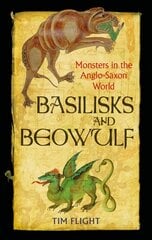 Monsters in the Anglo-Saxon World

BASILISKS AND BEOWULF

TIM FLIGHT